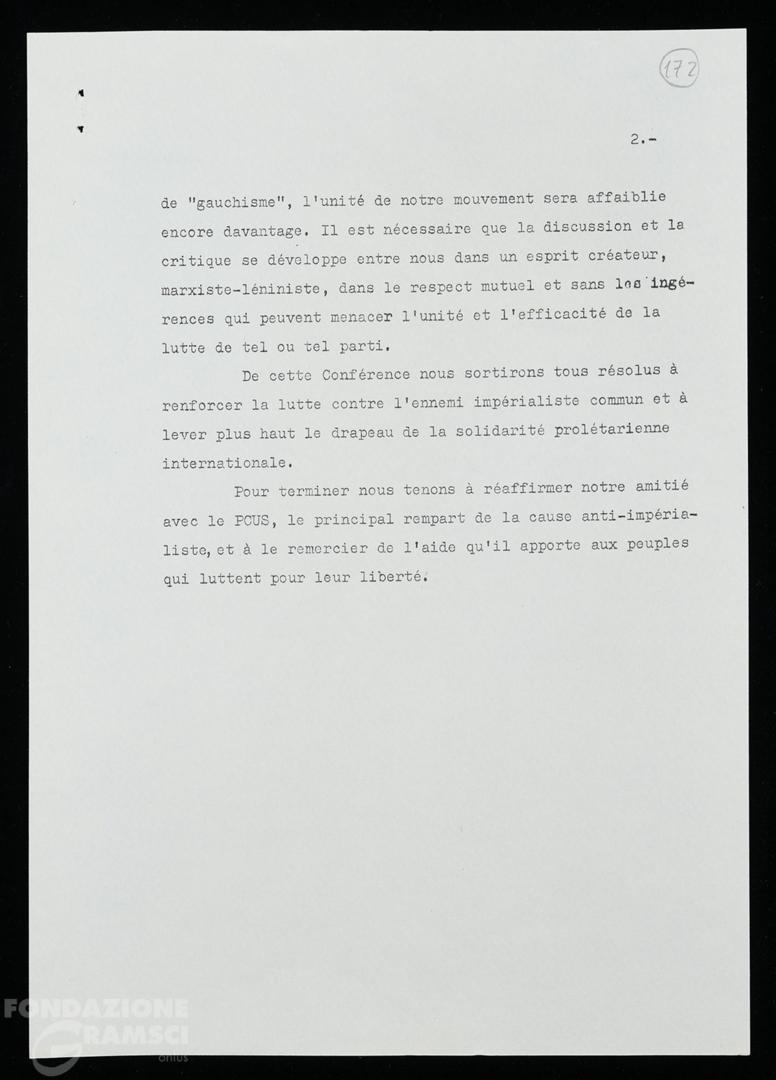 172

2.-

de "gauchisme", l'unité de notre mouvement sera affaiblie encore davantage. Il est nécessaire que la discussion et la critique se développe entre nous dans un esprit créateur, marxiste-léniniste, dans le respect mutuel et sans les ingérences qui peuvent menacer l'unité et l'efficacité de la lutte de tel ou tel parti.

De cette Conférence nous sortirons tous résolus à renforcer la lutte contre l'ennemi impérialiste commun et à lever plus haut le drapeau de la solidarité prolétarienne internationale.

Pour terminer nous tenons à réaffirmer notre amitié avec le PCUS, le principal rempart de la cause anti-impérialiste, et à le remercier de l'aide qu'il apporte aux peuples qui luttent pour leur liberté.

FONDAZIONE GRAMSCI onlus